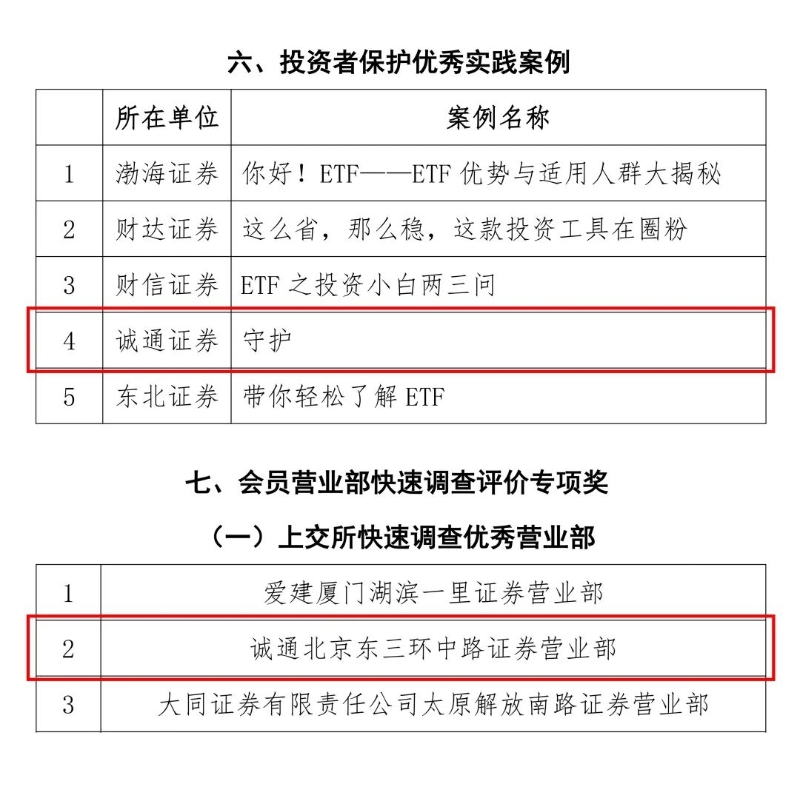 六、投资者保护优秀实践案例

| | 所在单位 | 案例名称 |
|---|---|---|
| 1 | 渤海证券 | 你好！ETF——ETF 优势与适用人群大揭秘 |
| 2 | 财达证券 | 这么省，那么稳，这款投资工具在圈粉 |
| 3 | 财信证券 | ETF 之投资小白两三问 |
| 4 | 诚通证券 | 守护 |
| 5 | 东北证券 | 带你轻松了解 ETF |

七、会员营业部快速调查评价专项奖

（一）上交所快速调查优秀营业部

| | |
|---|---|
| 1 | 爱建厦门湖滨一里证券营业部 |
| 2 | 诚通北京东三环中路证券营业部 |
| 3 | 大同证券有限责任公司太原解放南路证券营业部 |